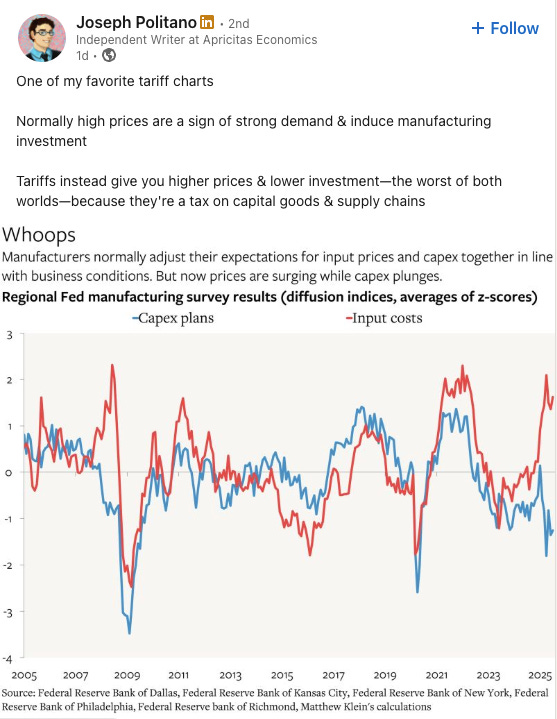 Joseph Politano in • 2nd
Independent Writer at Apricitas Economics
1d •

+ Follow

One of my favorite tariff charts

Normally high prices are a sign of strong demand & induce manufacturing investment

Tariffs instead give you higher prices & lower investment—the worst of both worlds—because they're a tax on capital goods & supply chains

Whoops
Manufacturers normally adjust their expectations for input prices and capex together in line with business conditions. But now prices are surging while capex plunges.
Regional Fed manufacturing survey results (diffusion indices, averages of z-scores)

-Capex plans -Input costs

3
2
1
0
-1
-2
-3
-4

2005 2007 2009 2011 2013 2015 2017 2019 2021 2023 2025

Source: Federal Reserve Bank of Dallas, Federal Reserve Bank of Kansas City, Federal Reserve Bank of New York, Federal Reserve Bank of Philadelphia, Federal Reserve bank of Richmond, Matthew Klein's calculations